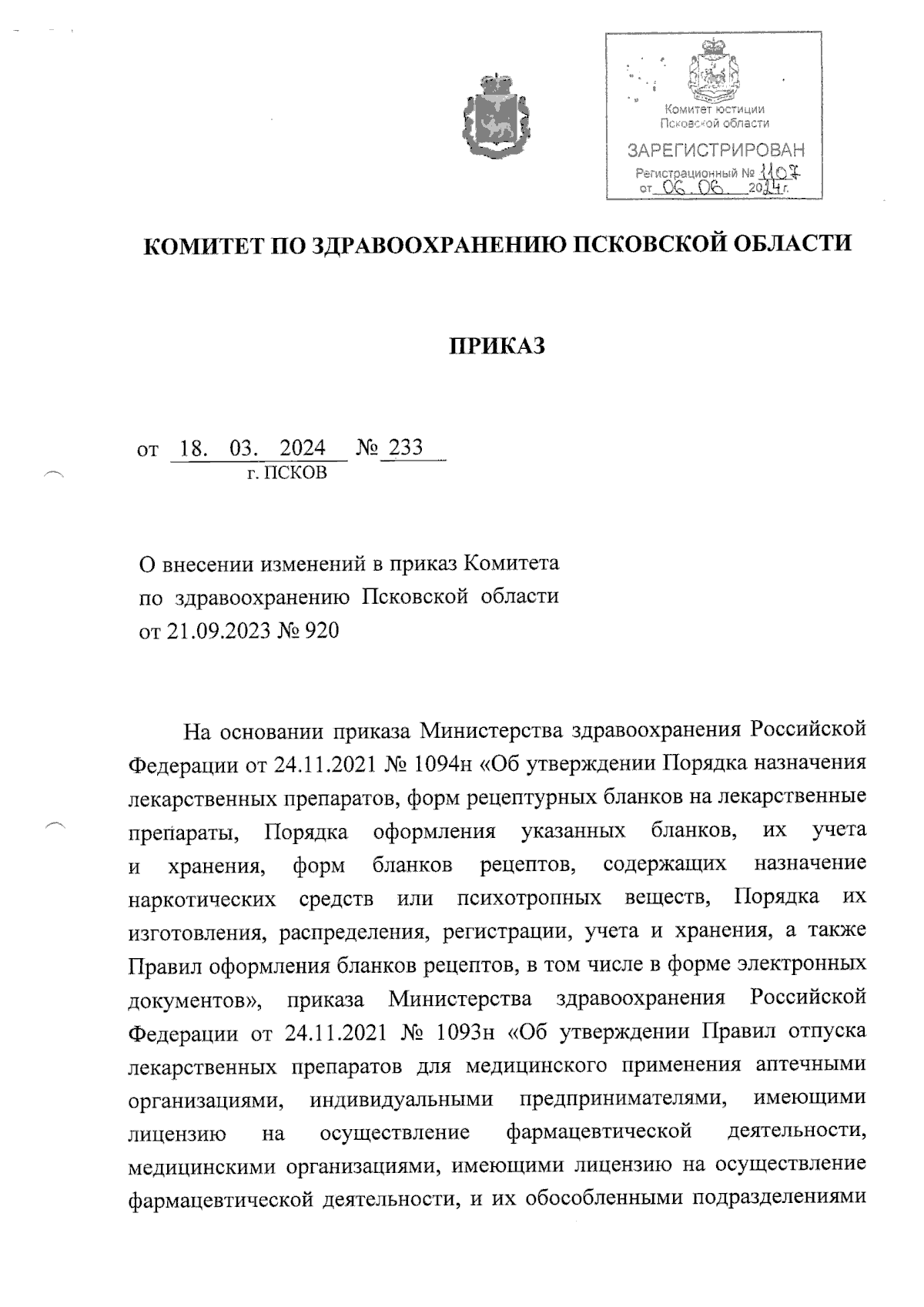 Комитет юстиции
Псковской области
ЗАРЕГИСТРИРОВАН
Регистрационный № 1107
от 06.06. 2024 г.

КОМИТЕТ ПО ЗДРАВООХРАНЕНИЮ ПСКОВСКОЙ ОБЛАСТИ

ПРИКАЗ

от 18. 03. 2024 № 233
г. ПСКОВ

О внесении изменений в приказ Комитета по здравоохранению Псковской области от 21.09.2023 № 920

На основании приказа Министерства здравоохранения Российской Федерации от 24.11.2021 № 1094н «Об утверждении Порядка назначения лекарственных препаратов, форм рецептурных бланков на лекарственные препараты, Порядка оформления указанных бланков, их учета и хранения, форм бланков рецептов, содержащих назначение наркотических средств или психотропных веществ, Порядка их изготовления, распределения, регистрации, учета и хранения, а также Правил оформления бланков рецептов, в том числе в форме электронных документов», приказа Министерства здравоохранения Российской Федерации от 24.11.2021 № 1093н «Об утверждении Правил отпуска лекарственных препаратов для медицинского применения аптечными организациями, индивидуальными предпринимателями, имеющими лицензию на осуществление фармацевтической деятельности, медицинскими организациями, имеющими лицензию на осуществление фармацевтической деятельности, и их обособленными подразделениями